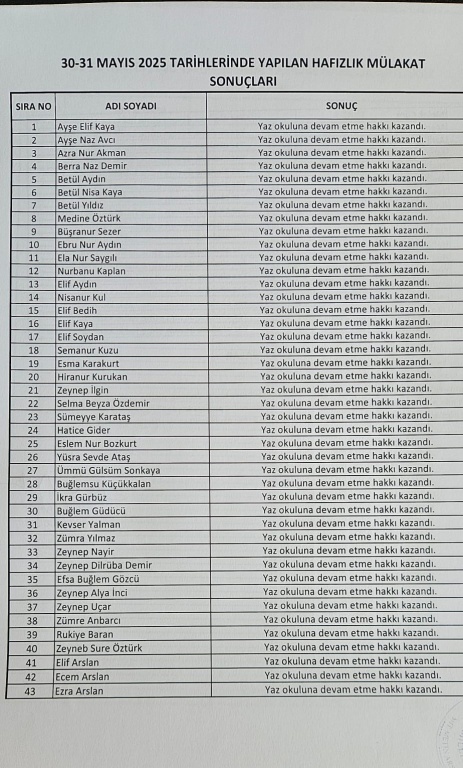 30-31 MAYIS 2025 TARİHLERİNDE YAPILAN HAFIZLIK MÜLAKAT SONUÇLARI

| SIRA NO | ADI SOYADI | SONUÇ |
|---|---|---|
| 1 | Ayşe Elif Kaya | Yaz okuluna devam etme hakkı kazandı. |
| 2 | Ayşe Naz Avcı | Yaz okuluna devam etme hakkı kazandı. |
| 3 | Azra Nur Akman | Yaz okuluna devam etme hakkı kazandı. |
| 4 | Berra Naz Demir | Yaz okuluna devam etme hakkı kazandı. |
| 5 | Betül Aydın | Yaz okuluna devam etme hakkı kazandı. |
| 6 | Betül Nisa Kaya | Yaz okuluna devam etme hakkı kazandı. |
| 7 | Betül Yıldız | Yaz okuluna devam etme hakkı kazandı. |
| 8 | Medine Öztürk | Yaz okuluna devam etme hakkı kazandı. |
| 9 | Büşranur Sezer | Yaz okuluna devam etme hakkı kazandı. |
| 10 | Ebru Nur Aydın | Yaz okuluna devam etme hakkı kazandı. |
| 11 | Ela Nur Saygılı | Yaz okuluna devam etme hakkı kazandı. |
| 12 | Nurbanu Kaplan | Yaz okuluna devam etme hakkı kazandı. |
| 13 | Elif Aydın | Yaz okuluna devam etme hakkı kazandı. |
| 14 | Nisanur Kul | Yaz okuluna devam etme hakkı kazandı. |
| 15 | Elif Bedih | Yaz okuluna devam etme hakkı kazandı. |
| 16 | Elif Kaya | Yaz okuluna devam etme hakkı kazandı. |
| 17 | Elif Soydan | Yaz okuluna devam etme hakkı kazandı. |
| 18 | Semanur Kuzu | Yaz okuluna devam etme hakkı kazandı. |
| 19 | Esma Karakurt | Yaz okuluna devam etme hakkı kazandı. |
| 20 | Hiranur Kurukan | Yaz okuluna devam etme hakkı kazandı. |
| 21 | Zeynep İlgin | Yaz okuluna devam etme hakkı kazandı. |
| 22 | Selma Beyza Özdemir | Yaz okuluna devam etme hakkı kazandı. |
| 23 | Sümeyye Karataş | Yaz okuluna devam etme hakkı kazandı. |
| 24 | Hatice Gider | Yaz okuluna devam etme hakkı kazandı. |
| 25 | Eslem Nur Bozkurt | Yaz okuluna devam etme hakkı kazandı. |
| 26 | Yüsra Sevde Ataş | Yaz okuluna devam etme hakkı kazandı. |
| 27 | Ümmü Gülsüm Sonkaya | Yaz okuluna devam etme hakkı kazandı. |
| 28 | Buğlemsu Küçükkalan | Yaz okuluna devam etme hakkı kazandı. |
| 29 | İkra Gürbüz | Yaz okuluna devam etme hakkı kazandı. |
| 30 | Buğlem Güdücü | Yaz okuluna devam etme hakkı kazandı. |
| 31 | Kevser Yalman | Yaz okuluna devam etme hakkı kazandı. |
| 32 | Zümra Yılmaz | Yaz okuluna devam etme hakkı kazandı. |
| 33 | Zeynep Nayir | Yaz okuluna devam etme hakkı kazandı. |
| 34 | Zeynep Dilrüba Demir | Yaz okuluna devam etme hakkı kazandı. |
| 35 | Efsa Buğlem Gözcü | Yaz okuluna devam etme hakkı kazandı. |
| 36 | Zeynep Alya İnci | Yaz okuluna devam etme hakkı kazandı. |
| 37 | Zeynep Uçar | Yaz okuluna devam etme hakkı kazandı. |
| 38 | Zümre Anbarcı | Yaz okuluna devam etme hakkı kazandı. |
| 39 | Rukiye Baran | Yaz okuluna devam etme hakkı kazandı. |
| 40 | Zeyneb Sure Öztürk | Yaz okuluna devam etme hakkı kazandı. |
| 41 | Elif Arslan | Yaz okuluna devam etme hakkı kazandı. |
| 42 | Ecem Arslan | Yaz okuluna devam etme hakkı kazandı. |
| 43 | Ezra Arslan | Yaz okuluna devam etme hakkı kazandı. |